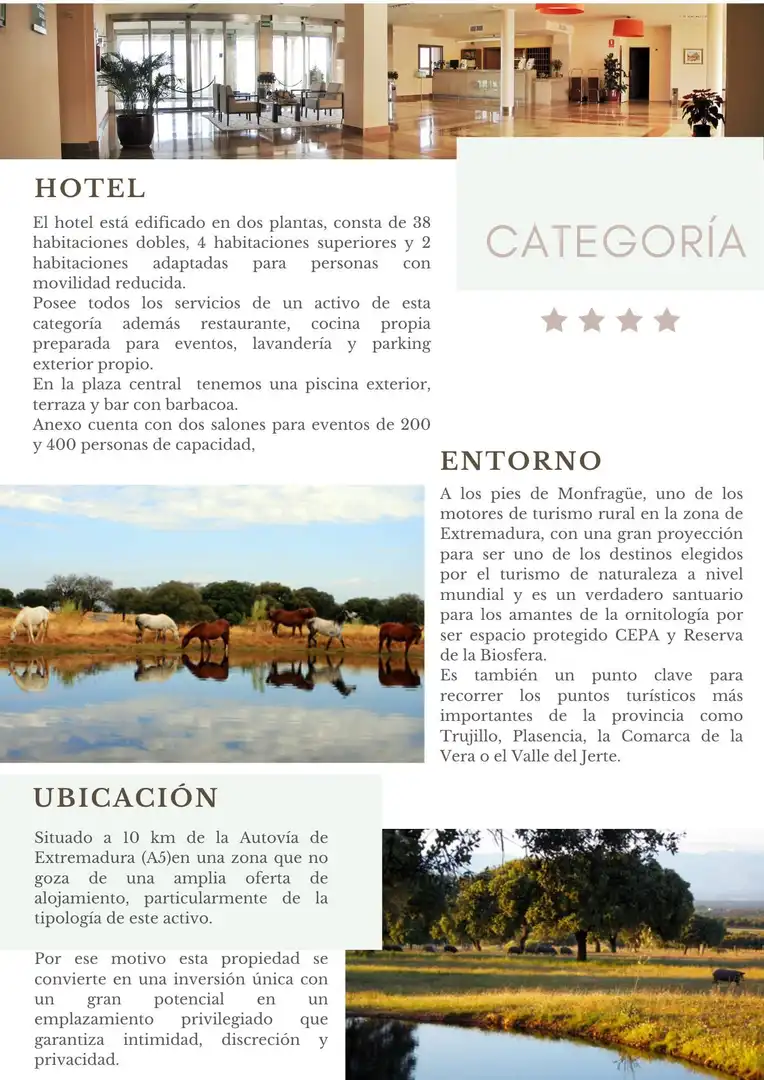 HOTEL

El hotel está edificado en dos plantas, consta de 38 habitaciones dobles, 4 habitaciones superiores y 2 habitaciones adaptadas para personas con movilidad reducida.
Posee todos los servicios de un activo de esta categoría además restaurante, cocina propia preparada para eventos, lavandería y parking exterior propio.
En la plaza central tenemos una piscina exterior, terraza y bar con barbacoa.
Anexo cuenta con dos salones para eventos de 200 y 400 personas de capacidad,

CATEGORÍA

ENTORNO

A los pies de Monfragüe, uno de los motores de turismo rural en la zona de Extremadura, con una gran proyección para ser uno de los destinos elegidos por el turismo de naturaleza a nivel mundial y es un verdadero santuario para los amantes de la ornitología por ser espacio protegido CEPA y Reserva de la Biosfera.
Es también un punto clave para recorrer los puntos turísticos más importantes de la provincia como Trujillo, Plasencia, la Comarca de la Vera o el Valle del Jerte.

UBICACIÓN

Situado a 10 km de la Autovía de Extremadura (A5)en una zona que no goza de una amplia oferta de alojamiento, particularmente de la tipología de este activo.

Por ese motivo esta propiedad se convierte en una inversión única con un gran potencial en un emplazamiento privilegiado que garantiza intimidad, discreción y privacidad.